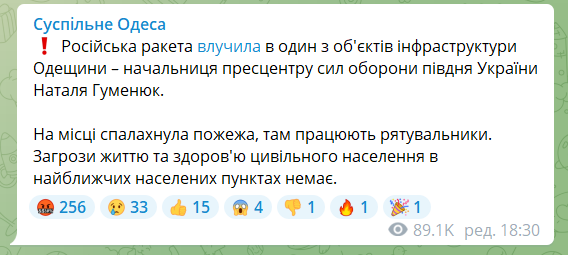 Суспільне Одеса
❗ Російська ракета влучила в один з об'єктів інфраструктури Одещини – начальниця пресцентру сил оборони півдня України Наталя Гуменюк.

На місці спалахнула пожежа, там працюють рятувальники. Загрози життю та здоров'ю цивільного населення в найближчих населених пунктах немає.

🤬 256 😢 33 👍 15 😱 4 👎 1 🔥 1 🎉 1

89.1K ред. 18:30